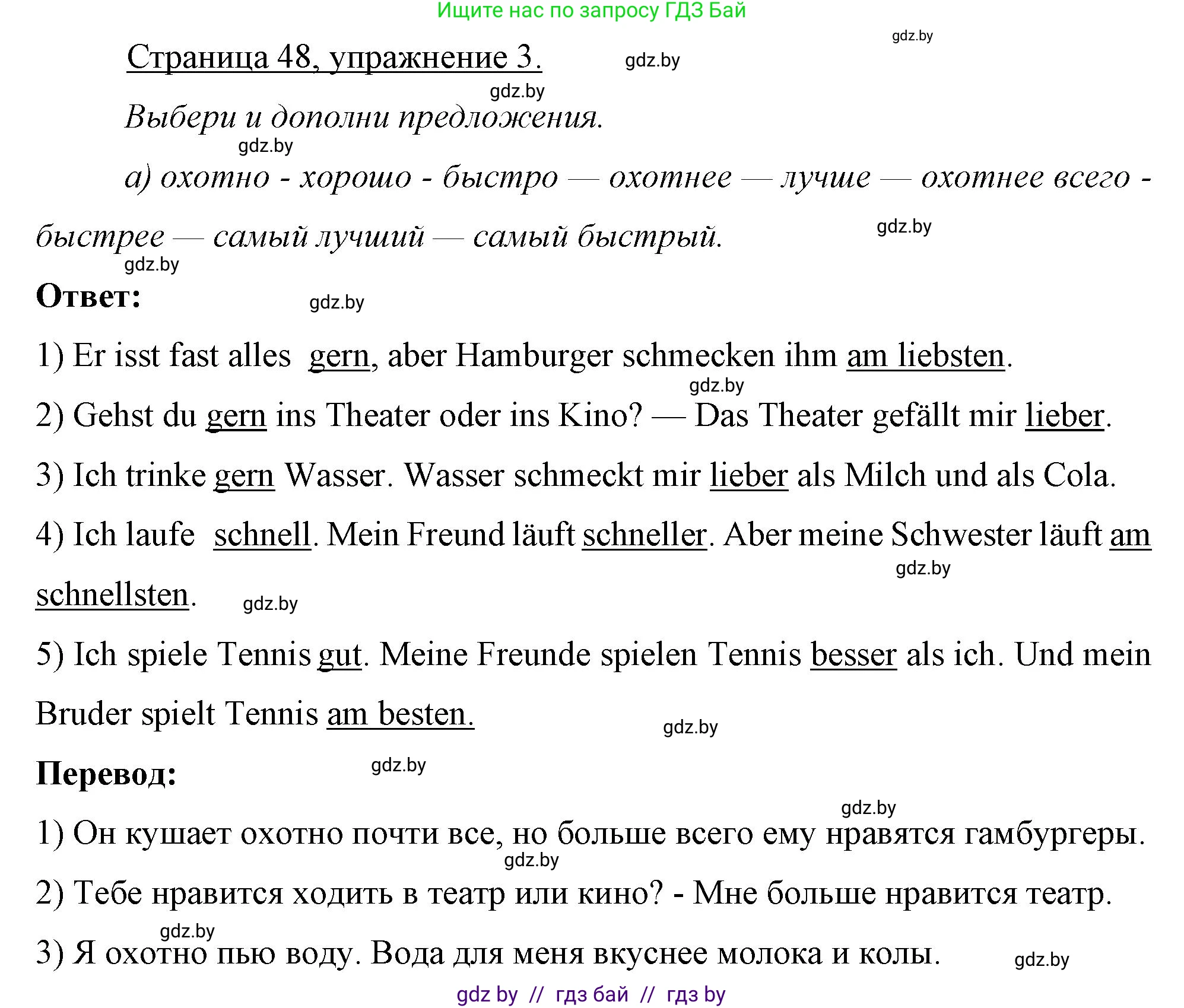 Ищите нас по запросу ГДЗ Бай

gdz.by

Страница 48, упражнение 3.

gdz.by

gdz.by

Выбери и дополни предложения.

gdz.by

а) охотно - хорошо - быстро — охотнее — лучше — охотнее всего - быстрее — самый лучший — самый быстрый.

gdz.by

gdz.by

Ответ:

gdz.by

1) Er isst fast alles gern, aber Hamburger schmecken ihm am liebsten.

gdz.by

2) Gehst du gern ins Theater oder ins Kino? — Das Theater gefällt mir lieber.

3) Ich trinke gern Wasser. Wasser schmeckt mir lieber als Milch und als Cola.

4) Ich laufe schnell. Mein Freund läuft schneller. Aber meine Schwester läuft am schnellsten.

gdz.by

gdz.by

5) Ich spiele Tennis gut. Meine Freunde spielen Tennis besser als ich. Und mein Bruder spielt Tennis am besten.

gdz.by

Перевод:

gdz.by

gdz.by

1) Он кушает охотно почти все, но больше всего ему нравятся гамбургеры.

gdz.by

2) Тебе нравится ходить в театр или кино? - Мне больше нравится театр.

gdz.by

3) Я охотно пью воду. Вода для меня вкуснее молока и колы.

gdz.by

gdz by // гдз бай // гдз by